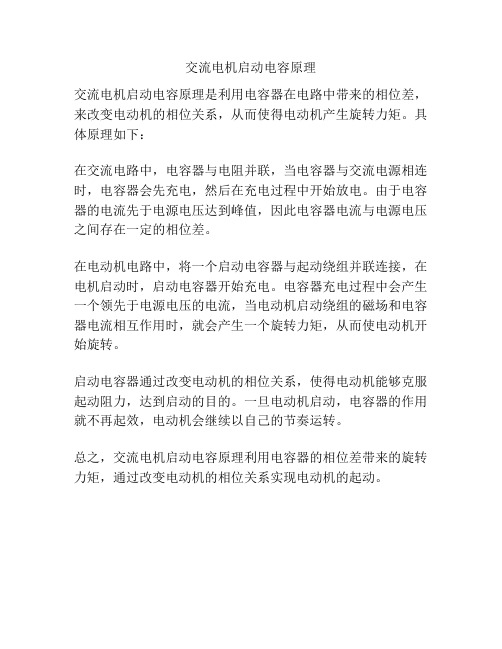 交流电机启动电容原理

交流电机启动电容原理是利用电容器在电路中带来的相位差，来改变电动机的相位关系，从而使得电动机产生旋转力矩。具体原理如下：

在交流电路中，电容器与电阻并联，当电容器与交流电源相连时，电容器会先充电，然后在充电过程中开始放电。由于电容器的电流先于电源电压达到峰值，因此电容器电流与电源电压之间存在一定的相位差。

在电动机电路中，将一个启动电容器与起动绕组并联连接，在电机启动时，启动电容器开始充电。电容器充电过程中会产生一个领先于电源电压的电流，当电动机启动绕组的磁场和电容器电流相互作用时，就会产生一个旋转力矩，从而使电动机开始旋转。

启动电容器通过改变电动机的相位关系，使得电动机能够克服起动阻力，达到启动的目的。一旦电动机启动，电容器的作用就不再起效，电动机会继续以自己的节奏运转。

总之，交流电机启动电容原理利用电容器的相位差带来的旋转力矩，通过改变电动机的相位关系实现电动机的起动。